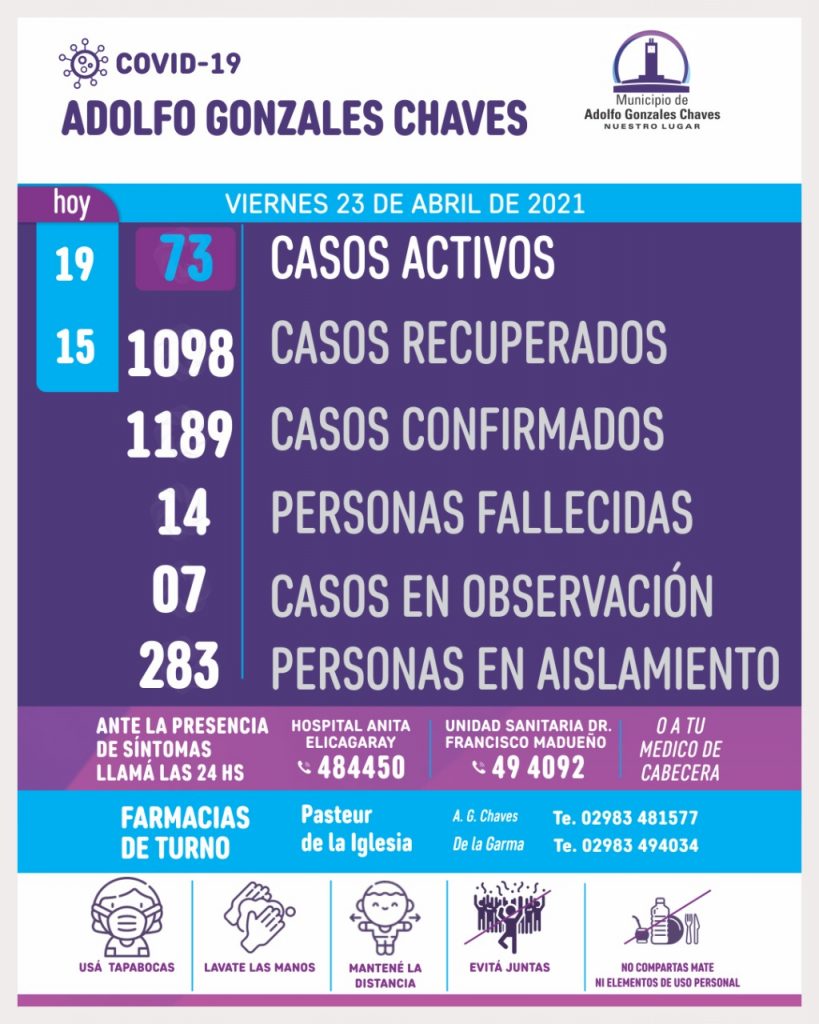 COVID-19
ADOLFO GONZALES CHAVES

Municipio de
Adolfo Gonzales Chaves
NUESTRO LUGAR

hoy
VIERNES 23 DE ABRIL DE 2021

19 73 CASOS ACTIVOS
15 1098 CASOS RECUPERADOS
1189 CASOS CONFIRMADOS
14 PERSONAS FALLECIDAS
07 CASOS EN OBSERVACIÓN
283 PERSONAS EN AISLAMIENTO

ANTE LA PRESENCIA DE SÍNTOMAS LLAMÁ LAS 24 HS

HOSPITAL ANITA ELICAGARAY
484450

UNIDAD SANITARIA DR. FRANCISCO MADUEÑO
49 4092

O A TU MEDICO DE CABECERA

FARMACIAS DE TURNO
Pasteur
de la Iglesia
A. G. Chaves
De la Garma
Te. 02983 481577
Te. 02983 494034

USÁ TAPABOCAS
LAVATE LAS MANOS
MANTENÉ LA DISTANCIA
EVITÁ JUNTAS
NO COMPARTAS MATE NI ELEMENTOS DE USO PERSONAL